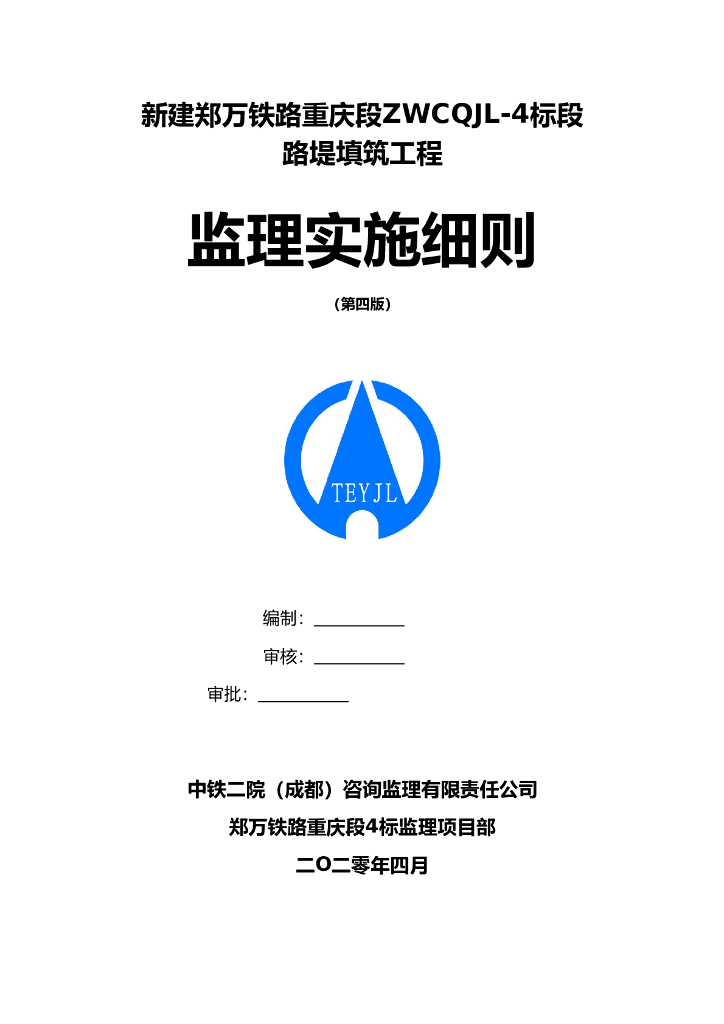 新建郑万铁路重庆段ZWCQJL-4标段
路堤填筑工程

监理实施细则

（第四版）

TEYJL

编制：

审核：

审批：

中铁二院（成都）咨询监理有限责任公司

郑万铁路重庆段4标监理项目部

二O二零年四月